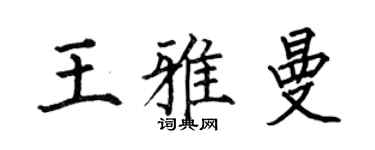 王雅曼
词典网